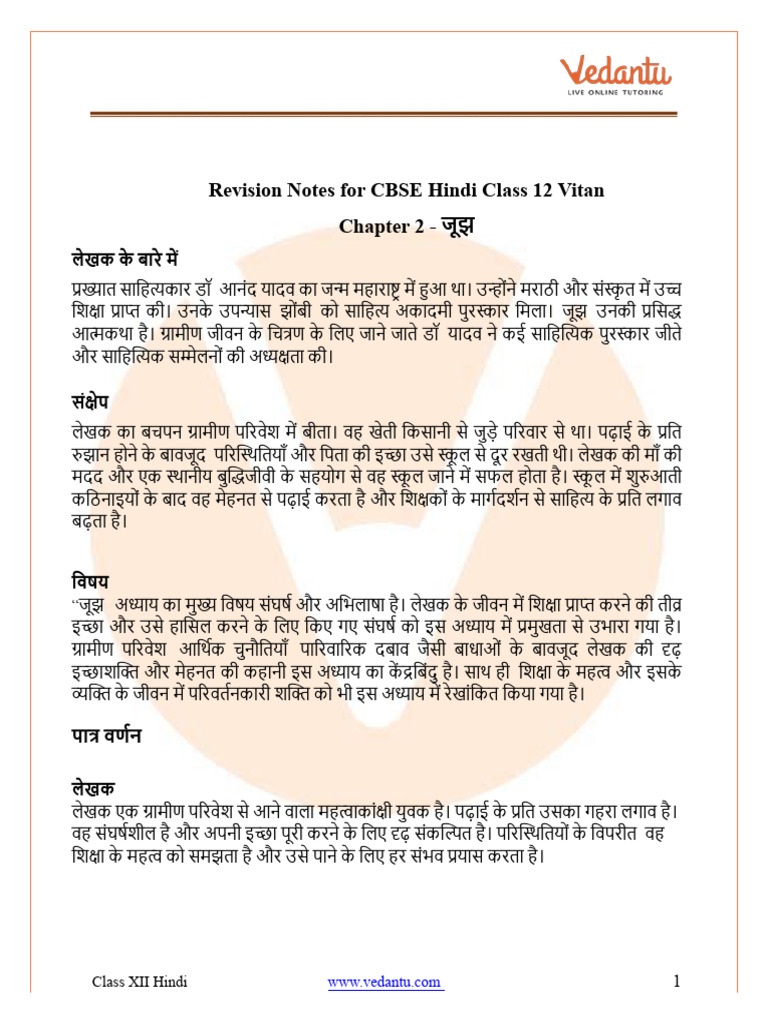 Vedantu
LIVE ONLINE TUTORING

Revision Notes for CBSE Hindi Class 12 Vitan

Chapter 2 - जूझ

लेखक के बारे में

प्रख्यात साहित्यकार डॉ आनंद यादव का जन्म महाराष्ट्र में हुआ था। उन्होंने मराठी और संस्कृत में उच्च शिक्षा प्राप्त की। उनके उपन्यास झोंबी को साहित्य अकादमी पुरस्कार मिला। जूझ उनकी प्रसिद्ध आत्मकथा है। ग्रामीण जीवन के चित्रण के लिए जाने जाते डॉ यादव ने कई साहित्यिक पुरस्कार जीते और साहित्यिक सम्मेलनों की अध्यक्षता की।

संक्षेप

लेखक का बचपन ग्रामीण परिवेश में बीता। वह खेती किसानी से जुड़े परिवार से था। पढ़ाई के प्रति रुझान होने के बावजूद परिस्थितियाँ और पिता की इच्छा उसे स्कूल से दूर रखती थी। लेखक की माँ की मदद और एक स्थानीय बुद्धिजीवी के सहयोग से वह स्कूल जाने में सफल होता है। स्कूल में शुरुआती कठिनाइयों के बाद वह मेहनत से पढ़ाई करता है और शिक्षकों के मार्गदर्शन से साहित्य के प्रति लगाव बढ़ता है।

विषय

"जूझ अध्याय का मुख्य विषय संघर्ष और अभिलाषा है। लेखक के जीवन में शिक्षा प्राप्त करने की तीव्र इच्छा और उसे हासिल करने के लिए किए गए संघर्ष को इस अध्याय में प्रमुखता से उभारा गया है। ग्रामीण परिवेश आर्थिक चुनौतियाँ पारिवारिक दबाव जैसी बाधाओं के बावजूद लेखक की दृढ़ इच्छाशक्ति और मेहनत की कहानी इस अध्याय का केंद्रबिंदु है। साथ ही शिक्षा के महत्व और इसके व्यक्ति के जीवन में परिवर्तनकारी शक्ति को भी इस अध्याय में रेखांकित किया गया है।

पात्र वर्णन

लेखक

लेखक एक ग्रामीण परिवेश से आने वाला महत्वाकांक्षी युवक है। पढ़ाई के प्रति उसका गहरा लगाव है। वह संघर्षशील है और अपनी इच्छा पूरी करने के लिए दृढ़ संकल्पित है। परिस्थितियों के विपरीत वह शिक्षा के महत्व को समझता है और उसे पाने के लिए हर संभव प्रयास करता है।

Class XII Hindi www.vedantu.com 1